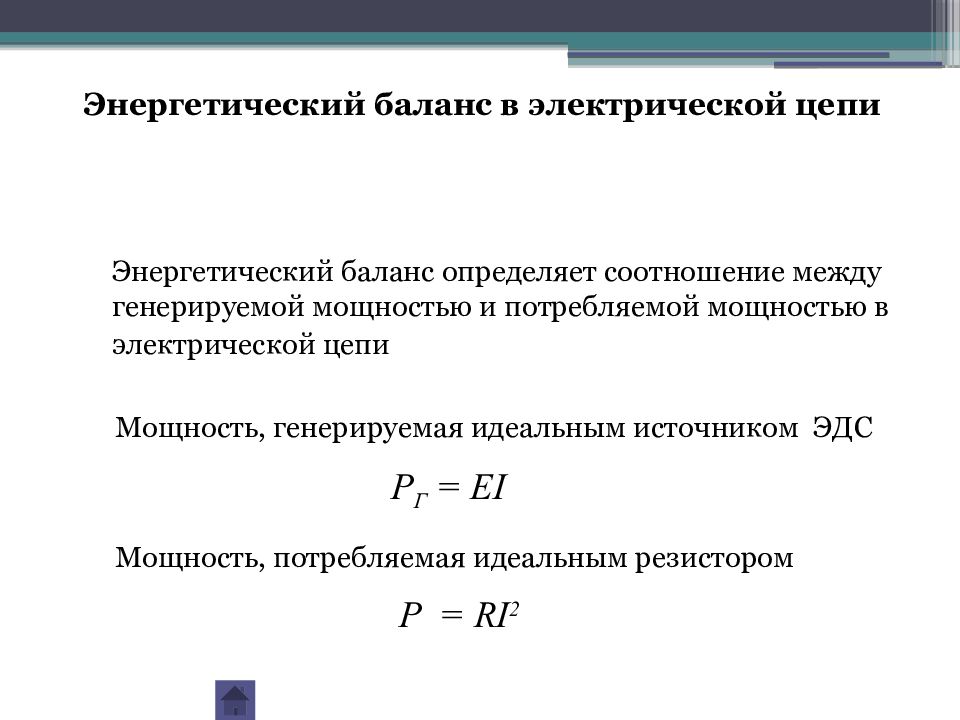 Энергетический баланс в электрической цепи

Энергетический баланс определяет соотношение между генерируемой мощностью и потребляемой мощностью в электрической цепи

Мощность, генерируемая идеальным источником ЭДС

$P_Г = EI$

Мощность, потребляемая идеальным резистором

$P = RI^2$